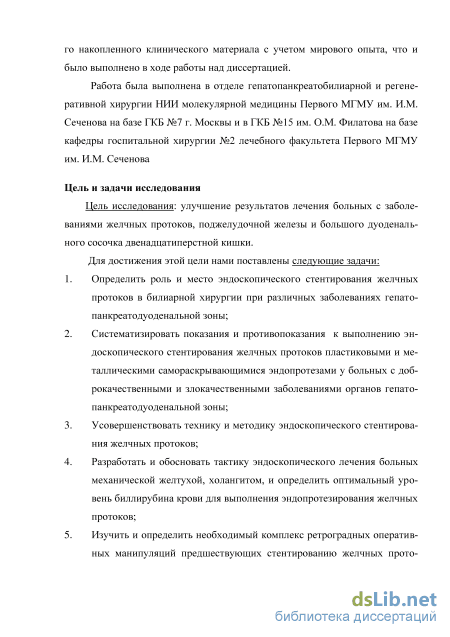 го накопленного клинического материала с учетом мирового опыта, что и было выполнено в ходе работы над диссертацией.

Работа была выполнена в отделе гепатопанкреатобилиарной и регенеративной хирургии НИИ молекулярной медицины Первого МГМУ им. И.М. Сеченова на базе ГКБ №7 г. Москвы и в ГКБ №15 им. О.М. Филатова на базе кафедры госпитальной хирургии №2 лечебного факультета Первого МГМУ им. И.М. Сеченова

Цель и задачи исследования

Цель исследования: улучшение результатов лечения больных с заболеваниями желчных протоков, поджелудочной железы и большого дуоденального сосочка двенадцатиперстной кишки.

Для достижения этой цели нами поставлены следующие задачи:

1. Определить роль и место эндоскопического стентирования желчных протоков в билиарной хирургии при различных заболеваниях гепатопанкреатодуоденальной зоны;

2. Систематизировать показания и противопоказания к выполнению эндоскопического стентирования желчных протоков пластиковыми и металлическими самораскрывающимися эндопротезами у больных с доброкачественными и злокачественными заболеваниями органов гепатопанкреатодуоденальной зоны;

3. Усовершенствовать технику и методику эндоскопического стентирования желчных протоков;

4. Разработать и обосновать тактику эндоскопического лечения больных механической желтухой, холангитом, и определить оптимальный уровень биллирубина крови для выполнения эндопротезирования желчных протоков;

5. Изучить и определить необходимый комплекс ретроградных оперативных манипуляций предшествующих стентированию желчных прото-

dsLib.net
библиотека диссертаций